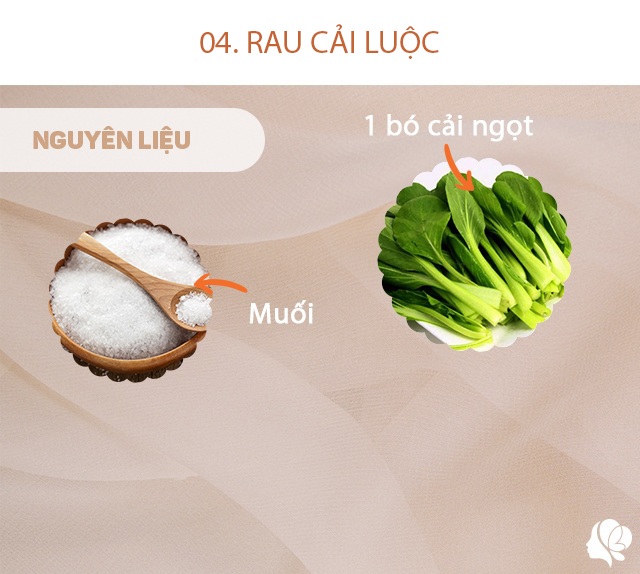 04. RAU CẢI LUỘC

NGUYÊN LIỆU

1 bó cải ngọt

Muối